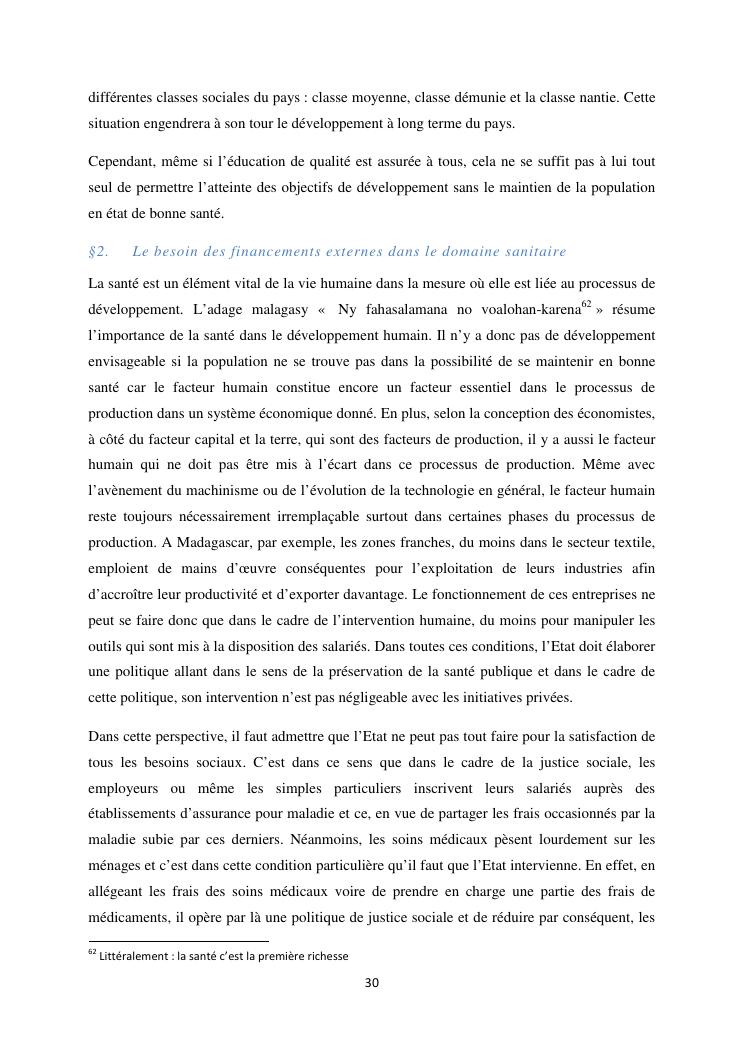 différentes classes sociales du pays : classe moyenne, classe démunie et la classe nantie. Cette situation engendrera à son tour le développement à long terme du pays.

Cependant, même si l'éducation de qualité est assurée à tous, cela ne se suffit pas à lui tout seul de permettre l'atteinte des objectifs de développement sans le maintien de la population en état de bonne santé.

§2. Le besoin des financements externes dans le domaine sanitaire

La santé est un élément vital de la vie humaine dans la mesure où elle est liée au processus de développement. L'adage malagasy « Ny fahasalamana no voalohan-karena$^{62}$ » résume l'importance de la santé dans le développement humain. Il n'y a donc pas de développement envisageable si la population ne se trouve pas dans la possibilité de se maintenir en bonne santé car le facteur humain constitue encore un facteur essentiel dans le processus de production dans un système économique donné. En plus, selon la conception des économistes, à côté du facteur capital et la terre, qui sont des facteurs de production, il y a aussi le facteur humain qui ne doit pas être mis à l'écart dans ce processus de production. Même avec l'avènement du machinisme ou de l'évolution de la technologie en général, le facteur humain reste toujours nécessairement irremplaçable surtout dans certaines phases du processus de production. A Madagascar, par exemple, les zones franches, du moins dans le secteur textile, emploient de mains d'œuvre conséquentes pour l'exploitation de leurs industries afin d'accroître leur productivité et d'exporter davantage. Le fonctionnement de ces entreprises ne peut se faire donc que dans le cadre de l'intervention humaine, du moins pour manipuler les outils qui sont mis à la disposition des salariés. Dans toutes ces conditions, l'Etat doit élaborer une politique allant dans le sens de la préservation de la santé publique et dans le cadre de cette politique, son intervention n'est pas négligeable avec les initiatives privées.

Dans cette perspective, il faut admettre que l'Etat ne peut pas tout faire pour la satisfaction de tous les besoins sociaux. C'est dans ce sens que dans le cadre de la justice sociale, les employeurs ou même les simples particuliers inscrivent leurs salariés auprès des établissements d'assurance pour maladie et ce, en vue de partager les frais occasionnés par la maladie subie par ces derniers. Néanmoins, les soins médicaux pèsent lourdement sur les ménages et c'est dans cette condition particulière qu'il faut que l'Etat intervienne. En effet, en allégeant les frais des soins médicaux voire de prendre en charge une partie des frais de médicaments, il opère par là une politique de justice sociale et de réduire par conséquent, les

$^{62}$ Littéralement : la santé c'est la première richesse

30